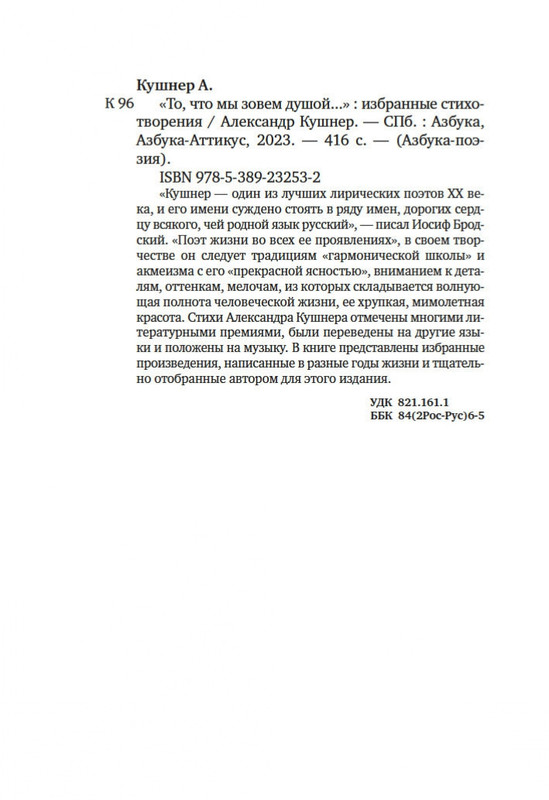 Кушнер А.

К 96 «То, что мы зовем душой...» : избранные стихотворения / Александр Кушнер. — СПб. : Азбука, Азбука-Аттикус, 2023. — 416 с. — (Азбука-поэзия).

ISBN 978-5-389-23253-2

«Кушнер — один из лучших лирических поэтов XX века, и его имени суждено стоять в ряду имен, дорогих сердцу всякого, чей родной язык русский», — писал Иосиф Бродский. «Поэт жизни во всех ее проявлениях», в своем творчестве он следует традициям «гармонической школы» и акмеизма с его «прекрасной ясностью», вниманием к деталям, оттенкам, мелочам, из которых складывается волнующая полнота человеческой жизни, ее хрупкая, мимолетная красота. Стихи Александра Кушнера отмечены многими литературными премиями, были переведены на другие языки и положены на музыку. В книге представлены избранные произведения, написанные в разные годы жизни и тщательно отобранные автором для этого издания.

УДК 821.161.1
ББК 84(2Рос-Рус)6-5